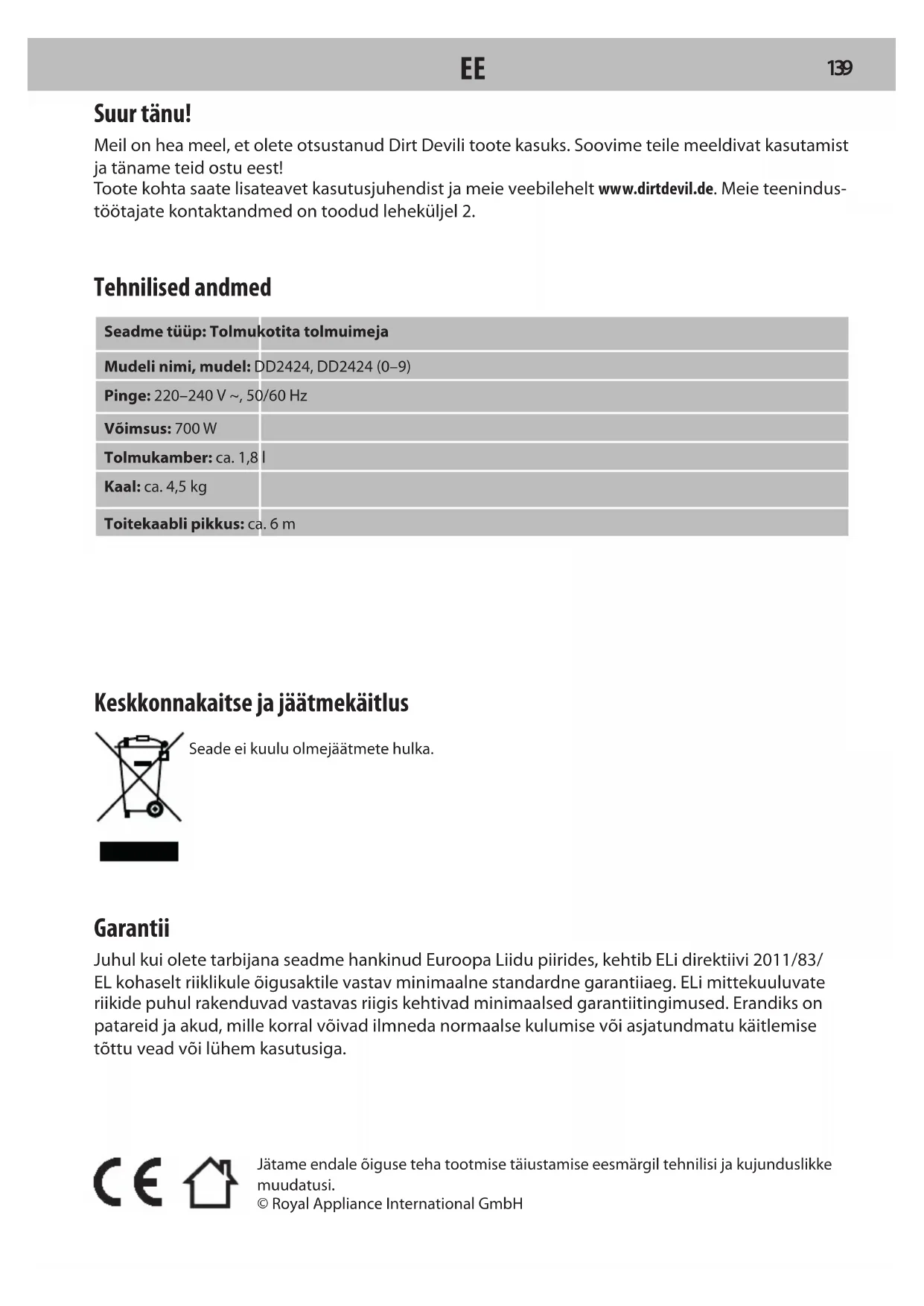 EE 139

Suur tänu!

Meil on hea meel, et olete otsustanud Dirt Devili toote kasuks. Soovime teile meeldivat kasutamist ja täname teid ostu eest!
Toote kohta saate lisateavet kasutusjuhendist ja meie veebilehelt www.dirtdevil.de. Meie teenindustöötajate kontaktandmed on toodud leheküljel 2.

Tehnilised andmed

| Seadme tüüp: Tolmukotita tolmuimeja |
|---|
| Mudeli nimi, mudel: DD2424, DD2424 (0–9) |
| Pinge: 220–240 V ~, 50/60 Hz |
| Võimsus: 700 W |
| Tolmukamber: ca. 1,8 l |
| Kaal: ca. 4,5 kg |
| Toitekaabli pikkus: ca. 6 m |

Keskkonnakaitse ja jäätmekäitlus

Seade ei kuulu olmejäätmete hulka.

Garantii

Juhul kui olete tarbijana seadme hankinud Euroopa Liidu piirides, kehtib ELi direktiivi 2011/83/EL kohaselt riiklikule õigusaktile vastav minimaalne standardne garantiiaeg. ELi mittekuuluvate riikide puhul rakenduvad vastavas riigis kehtivad minimaalsed garantiitingimused. Erandiks on patareid ja akud, mille korral võivad ilmneda normaalse kulumise või asjatundmatu käitlemise tõttu vead või lühem kasutusiga.

CE

Jätame endale õiguse teha tootmise täiustamise eesmärgil tehnilisi ja kujunduslikke muudatusi.
© Royal Appliance International GmbH